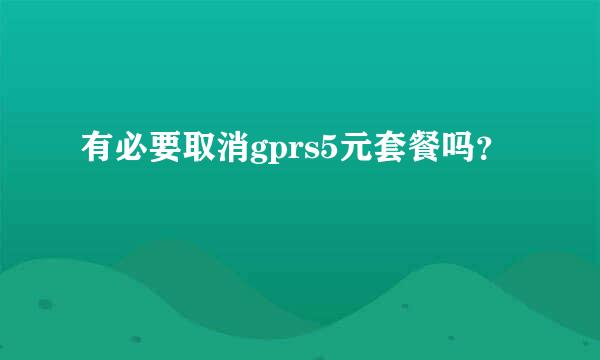 有必要取消gprs5元套餐吗？